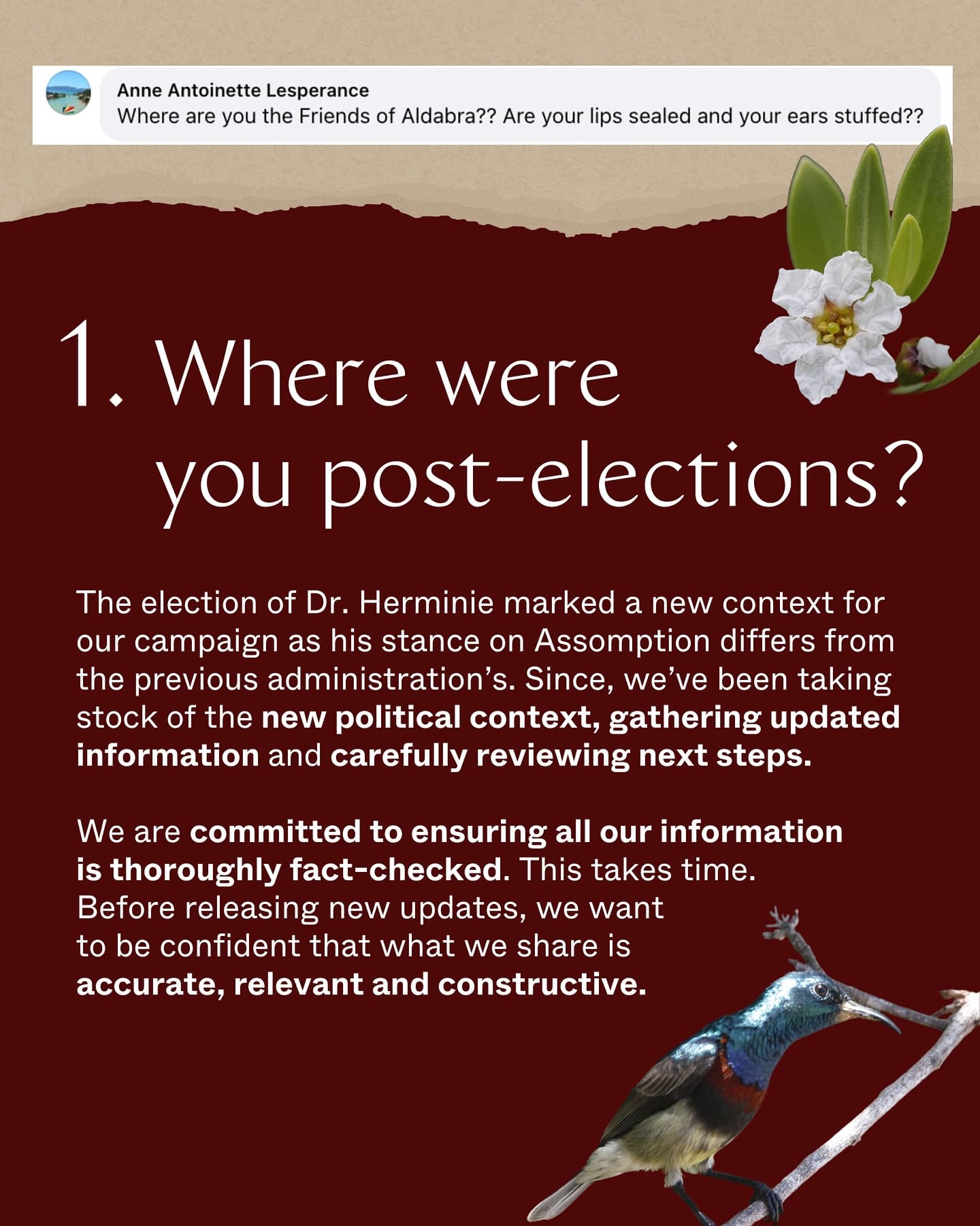 Anne Antoinette Lesperance
Where are you the Friends of Aldabra?? Are your lips sealed and your ears stuffed??

1. Where were you post-elections?

The election of Dr. Herminie marked a new context for our campaign as his stance on Assomption differs from the previous administration's. Since, we've been taking stock of the new political context, gathering updated information and carefully reviewing next steps.

We are committed to ensuring all our information is thoroughly fact-checked. This takes time. Before releasing new updates, we want to be confident that what we share is accurate, relevant and constructive.